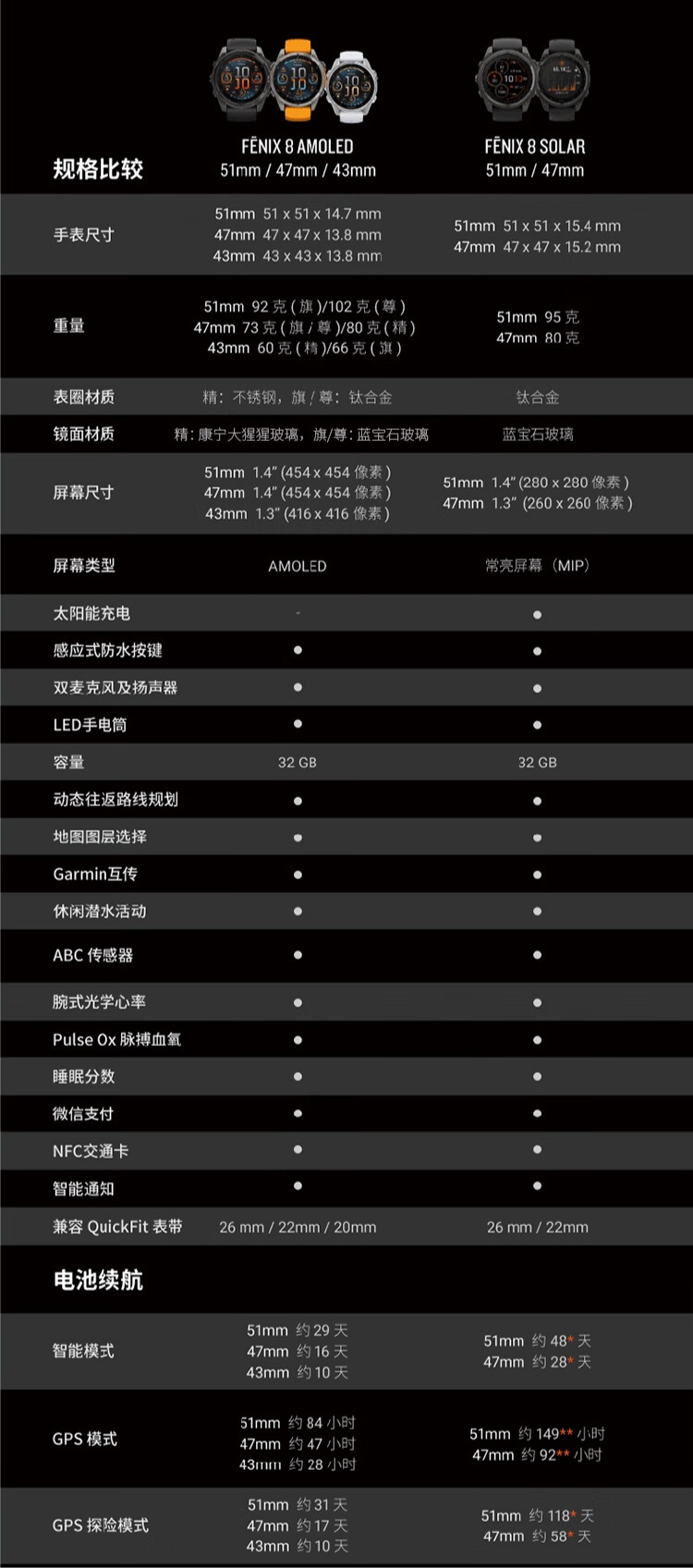 | 规格比较 | FĒNIX 8 AMOLED 51mm / 47mm / 43mm | FĒNIX 8 SOLAR 51mm / 47mm |
|---|---|---|
| 手表尺寸 | 51mm 51 x 51 x 14.7 mm 47mm 47 x 47 x 13.8 mm 43mm 43 x 43 x 13.8 mm | 51mm 51 x 51 x 15.4 mm 47mm 47 x 47 x 15.2 mm |
| 重量 | 51mm 92 克 ( 旗 )/102 克 ( 尊 ) 47mm 73 克 ( 旗 / 尊 )/80 克 ( 精 ) 43mm 60 克 ( 精 )/66 克 ( 旗 ) | 51mm 95 克 47mm 80 克 |
| 表圈材质 | 精：不锈钢，旗 / 尊：钛合金 | 钛合金 |
| 镜面材质 | 精：康宁大猩猩玻璃，旗/尊：蓝宝石玻璃 | 蓝宝石玻璃 |
| 屏幕尺寸 | 51mm 1.4" (454 x 454 像素 ) 47mm 1.4" (454 x 454 像素 ) 43mm 1.3" (416 x 416 像素 ) | 51mm 1.4" (280 x 280 像素 ) 47mm 1.3" (260 x 260 像素 ) |
| 屏幕类型 | AMOLED | 常亮屏幕（MIP） |
| 太阳能充电 | - | ● |
| 感应式防水按键 | ● | ● |
| 双麦克风及扬声器 | ● | ● |
| LED手电筒 | ● | ● |
| 容量 | 32 GB | 32 GB |
| 动态往返路线规划 | ● | ● |
| 地图图层选择 | ● | ● |
| Garmin互传 | ● | ● |
| 休闲潜水活动 | ● | ● |
| ABC 传感器 | ● | ● |
| 腕式光学心率 | ● | ● |
| Pulse Ox 脉搏血氧 | ● | ● |
| 睡眠分数 | ● | ● |
| 微信支付 | ● | ● |
| NFC交通卡 | ● | ● |
| 智能通知 | ● | ● |
| 兼容 QuickFit 表带 | 26 mm / 22mm / 20mm | 26 mm / 22mm |

电池续航

| | | |
|---|---|---|
| 智能模式 | 51mm 约 29 天 47mm 约 16 天 43mm 约 10 天 | 51mm 约 48* 天 47mm 约 28* 天 |
| GPS 模式 | 51mm 约 84 小时 47mm 约 47 小时 43mm 约 28 小时 | 51mm 约 149** 小时 47mm 约 92** 小时 |
| GPS 探险模式 | 51mm 约 31 天 47mm 约 17 天 43mm 约 10 天 | 51mm 约 118* 天 47mm 约 58* 天 |